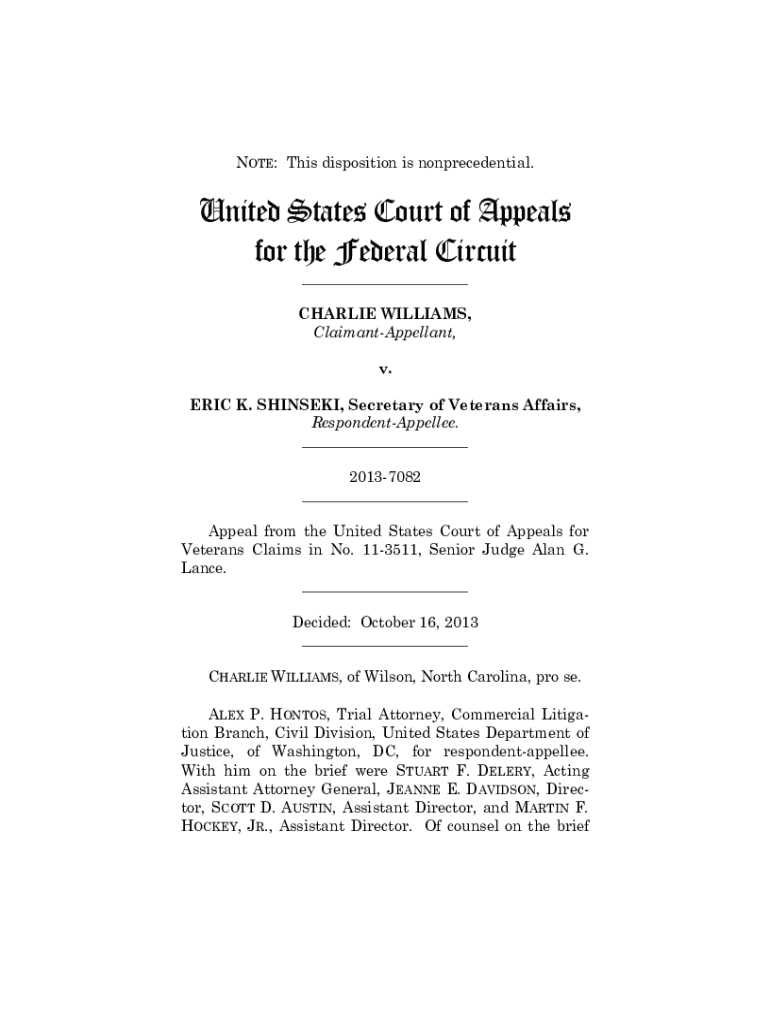 NOTE: This disposition is nonprecedential.

United States Court of Appeals for the Federal Circuit

CHARLIE WILLIAMS,
Claimant-Appellant,

v.

ERIC K. SHINSEKI, Secretary of Veterans Affairs,
Respondent-Appellee.

2013-7082

Appeal from the United States Court of Appeals for Veterans Claims in No. 11-3511, Senior Judge Alan G. Lance.

Decided: October 16, 2013

CHARLIE WILLIAMS, of Wilson, North Carolina, pro se.

ALEX P. HONTOS, Trial Attorney, Commercial Litigation Branch, Civil Division, United States Department of Justice, of Washington, DC, for respondent-appellee. With him on the brief were STUART F. DELERY, Acting Assistant Attorney General, JEANNE E. DAVIDSON, Director, SCOTT D. AUSTIN, Assistant Director, and MARTIN F. HOCKEY, JR., Assistant Director. Of counsel on the brief